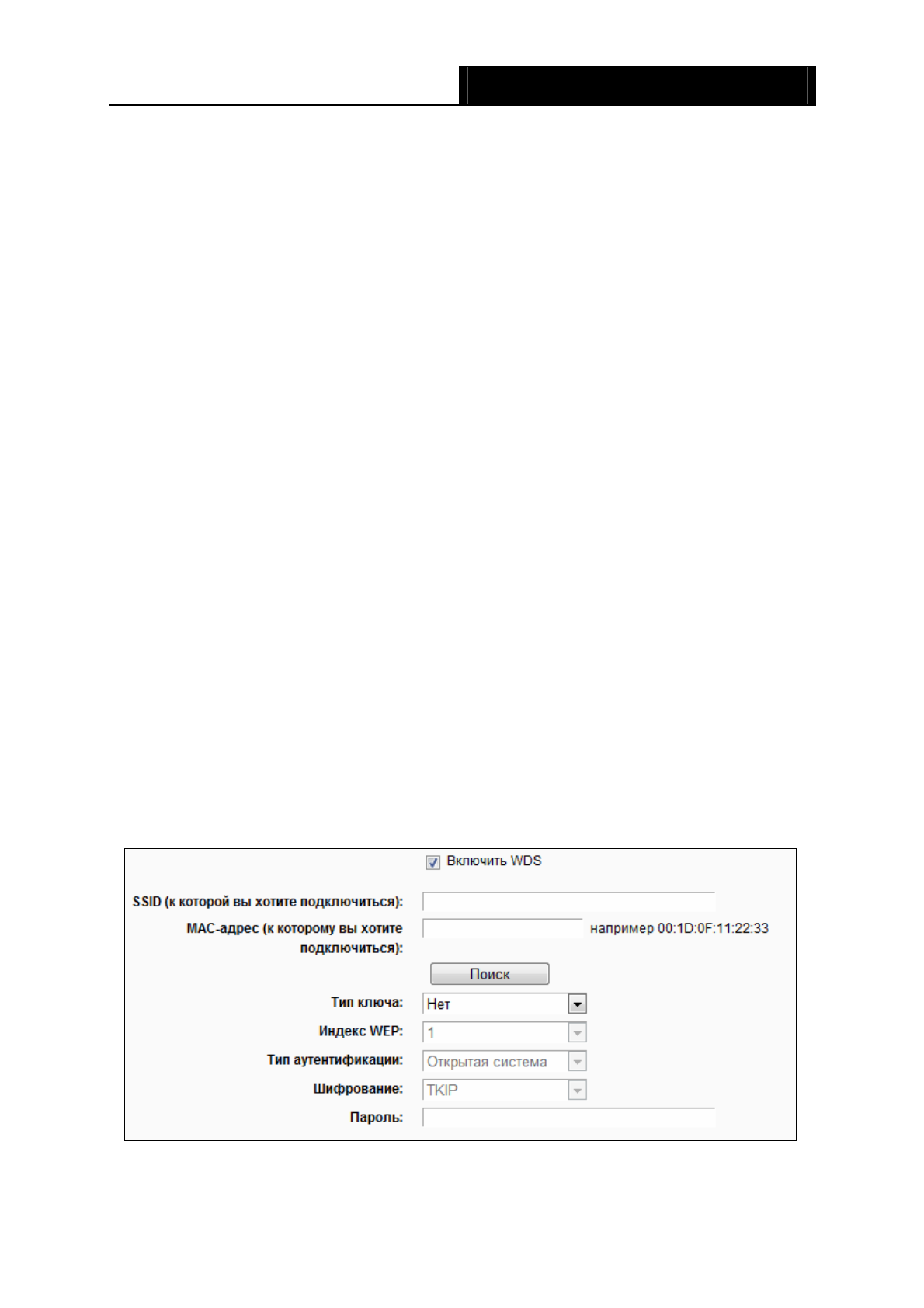 Включить WDS

SSID (к которой вы хотите подключиться):

MAC-адрес (к которому вы хотите подключиться):

например 00:1D:0F:11:22:33

Поиск

Тип ключа: Нет

Индекс WEP: 1

Тип аутентификации: Открытая система

Шифрование: TKIP

Пароль: